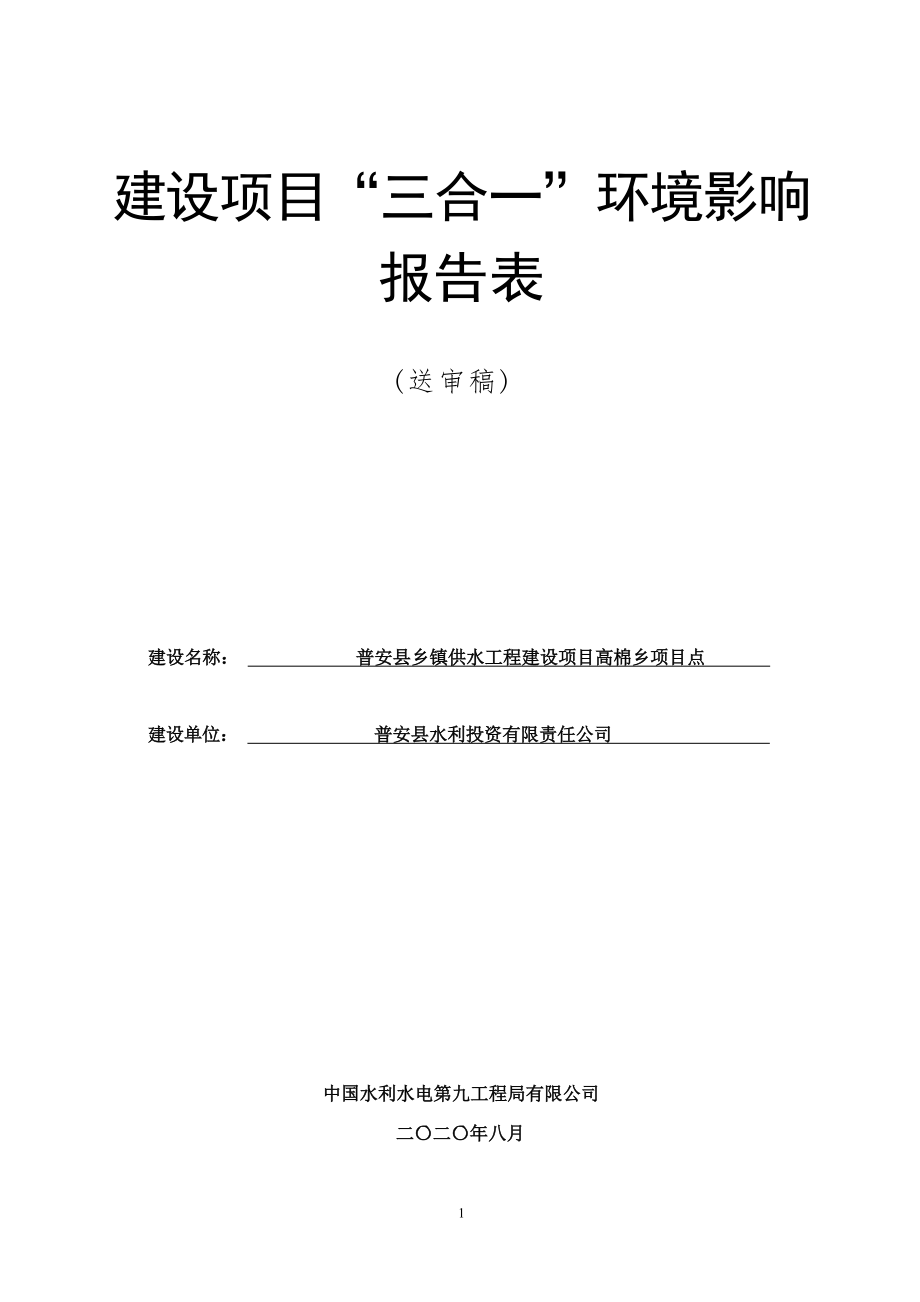 建设项目“三合一”环境影响报告表

（送审稿）

建设名称：　普安县乡镇供水工程建设项目高棉乡项目点

建设单位：　普安县水利投资有限责任公司

中国水利水电第九工程局有限公司

二〇二〇年八月

1